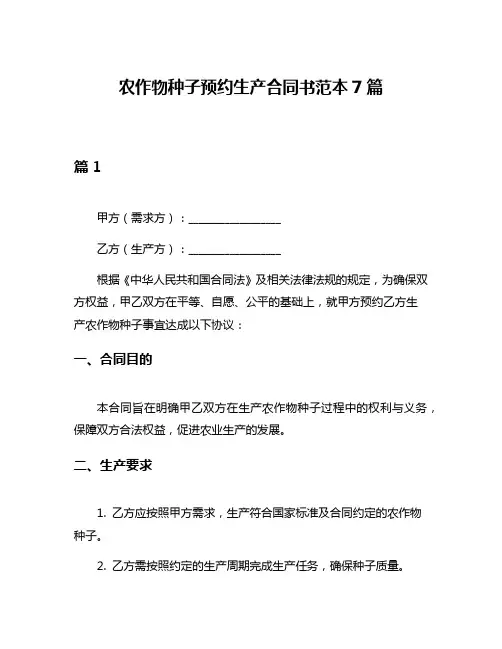 农作物种子预约生产合同书范本 7 篇

篇 1

甲方（需求方）：________________

乙方（生产方）：________________

根据《中华人民共和国合同法》及相关法律法规的规定，为确保双方权益，甲乙双方在平等、自愿、公平的基础上，就甲方预约乙方生产农作物种子事宜达成以下协议：

一、合同目的

本合同旨在明确甲乙双方在生产农作物种子过程中的权利与义务，保障双方合法权益，促进农业生产的发展。

二、生产要求

1. 乙方应按照甲方需求，生产符合国家标准及合同约定的农作物种子。

2. 乙方需按照约定的生产周期完成生产任务，确保种子质量。